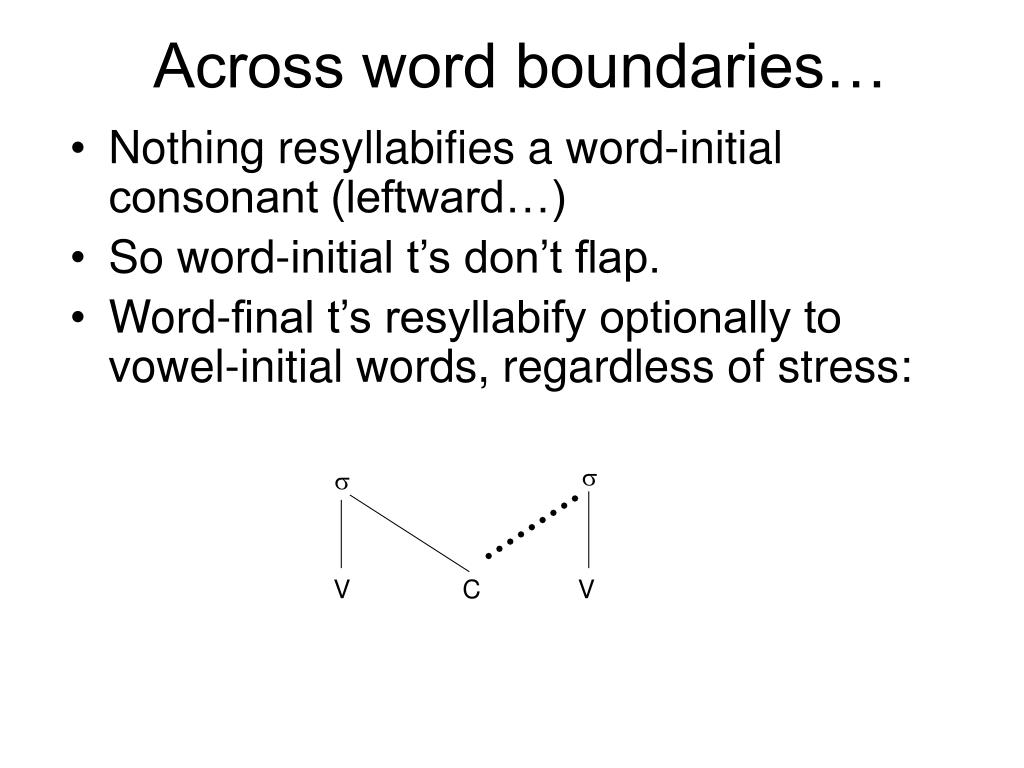 Across word boundaries…

• Nothing resyllabifies a word-initial consonant (leftward…)
• So word-initial t’s don’t flap.
• Word-final t’s resyllabify optionally to vowel-initial words, regardless of stress:

$\sigma$ $\sigma$

V C V